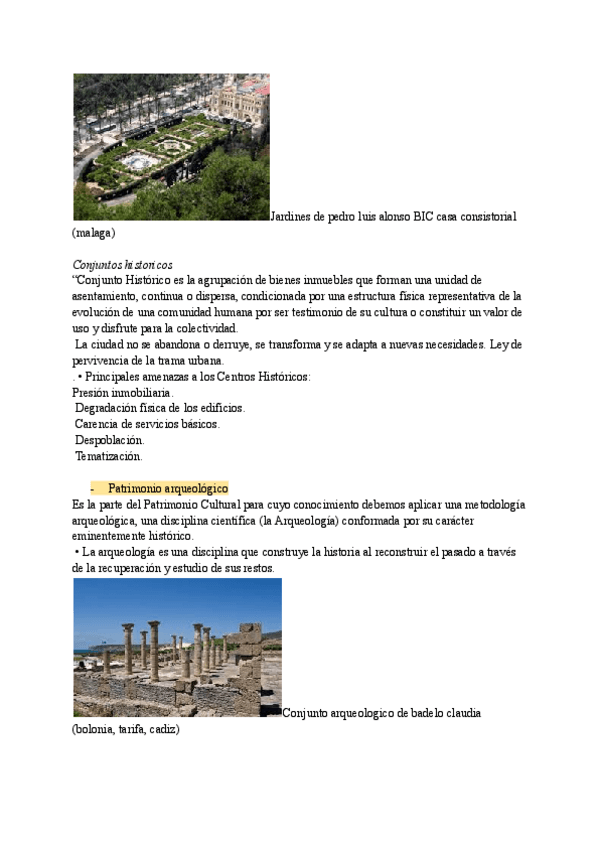 Jardines de pedro luis alonso BIC casa consistorial (malaga)

Conjuntos historicos
“Conjunto Histórico es la agrupación de bienes inmuebles que forman una unidad de asentamiento, continua o dispersa, condicionada por una estructura física representativa de la evolución de una comunidad humana por ser testimonio de su cultura o constituir un valor de uso y disfrute para la colectividad.
La ciudad no se abandona o derruye, se transforma y se adapta a nuevas necesidades. Ley de pervivencia de la trama urbana.
. • Principales amenazas a los Centros Históricos:
Presión inmobiliaria.
Degradación física de los edificios.
Carencia de servicios básicos.
Despoblación.
Tematización.

- Patrimonio arqueológico
Es la parte del Patrimonio Cultural para cuyo conocimiento debemos aplicar una metodología arqueológica, una disciplina científica (la Arqueología) conformada por su carácter eminentemente histórico.
• La arqueología es una disciplina que construye la historia al reconstruir el pasado a través de la recuperación y estudio de sus restos.

Conjunto arqueologico de badelo claudia (bolonia, tarifa, cadiz)